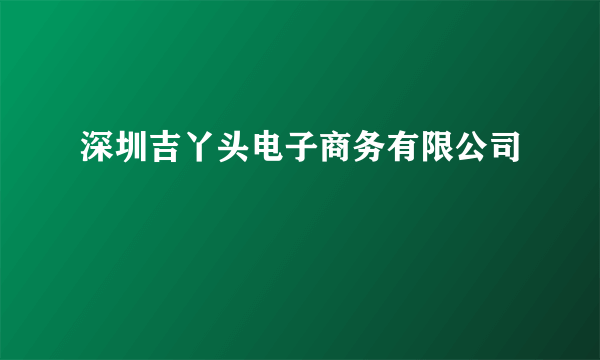 深圳吉丫头电子商务有限公司